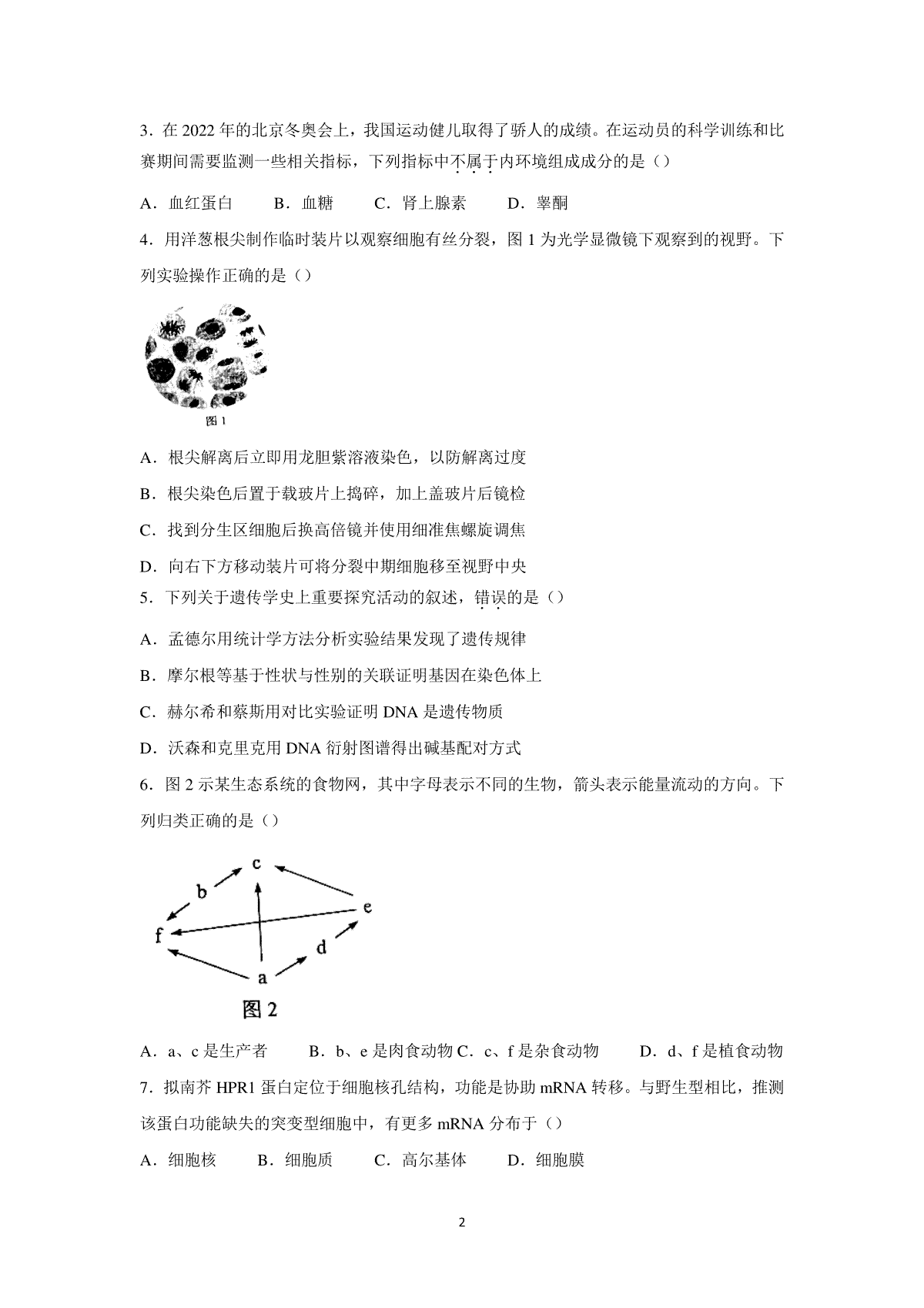 3．在 2022 年的北京冬奥会上，我国运动健儿取得了骄人的成绩。在运动员的科学训练和比赛期间需要监测一些相关指标，下列指标中不属于内环境组成成分的是（）

A．血红蛋白　　B．血糖　　C．肾上腺素　　D．睾酮

4．用洋葱根尖制作临时装片以观察细胞有丝分裂，图 1 为光学显微镜下观察到的视野。下列实验操作正确的是（）

图 1

A．根尖解离后立即用龙胆紫溶液染色，以防解离过度

B．根尖染色后置于载玻片上捣碎，加上盖玻片后镜检

C．找到分生区细胞后换高倍镜并使用细准焦螺旋调焦

D．向右下方移动装片可将分裂中期细胞移至视野中央

5．下列关于遗传学史上重要探究活动的叙述，错误的是（）

A．孟德尔用统计学方法分析实验结果发现了遗传规律

B．摩尔根等基于性状与性别的关联证明基因在染色体上

C．赫尔希和蔡斯用对比实验证明 DNA 是遗传物质

D．沃森和克里克用 DNA 衍射图谱得出碱基配对方式

6．图 2 示某生态系统的食物网，其中字母表示不同的生物，箭头表示能量流动的方向。下列归类正确的是（）

c
b
e
f
d
a
图 2

A．a、c 是生产者　　B．b、e 是肉食动物 C．c、f 是杂食动物　　D．d、f 是植食动物

7．拟南芥 HPR1 蛋白定位于细胞核孔结构，功能是协助 mRNA 转移。与野生型相比，推测该蛋白功能缺失的突变型细胞中，有更多 mRNA 分布于（）

A．细胞核　　B．细胞质　　C．高尔基体　　D．细胞膜

2